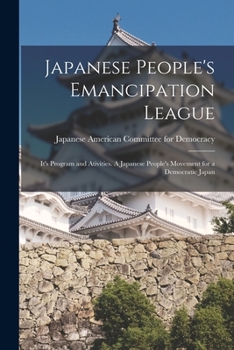 Japanese People's Emancipation League

Japanese American Committee for Democracy

It's Program and Ativities. A Japanese People's Movement for a Democratic Japan